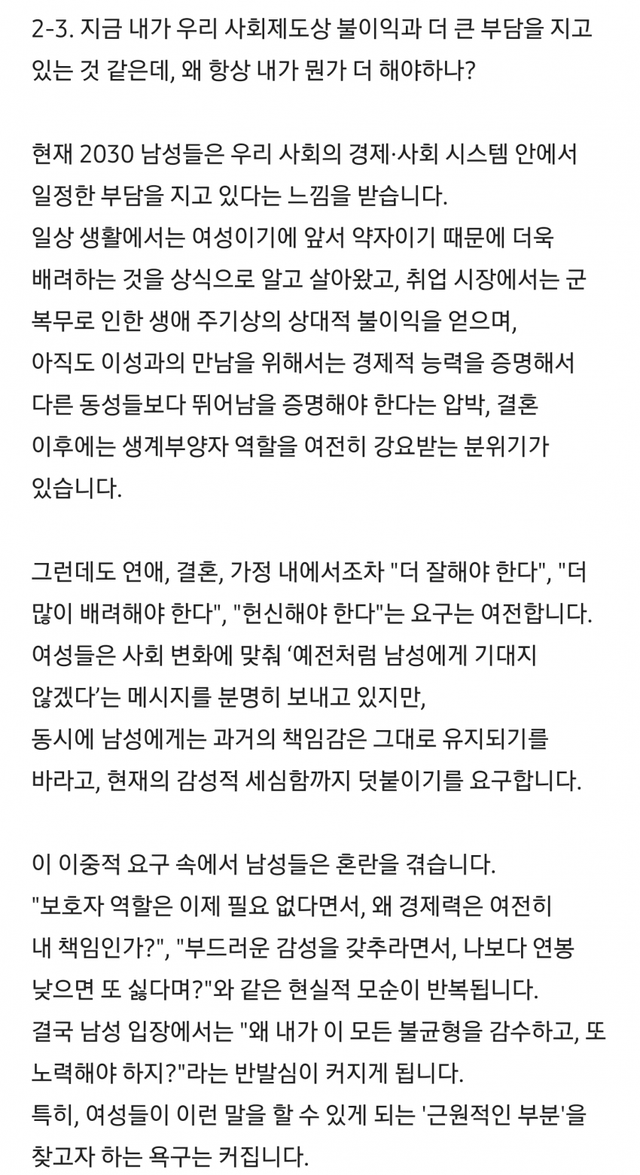 2-3. 지금 내가 우리 사회제도상 불이익과 더 큰 부담을 지고 있는 것 같은데, 왜 항상 내가 뭔가 더 해야하나?

현재 2030 남성들은 우리 사회의 경제·사회 시스템 안에서 일정한 부담을 지고 있다는 느낌을 받습니다.
일상 생활에서는 여성이기에 앞서 약자이기 때문에 더욱 배려하는 것을 상식으로 알고 살아왔고, 취업 시장에서는 군 복무로 인한 생애 주기상의 상대적 불이익을 얻으며, 아직도 이성과의 만남을 위해서는 경제적 능력을 증명해서 다른 동성들보다 뛰어남을 증명해야 한다는 압박, 결혼 이후에는 생계부양자 역할을 여전히 강요받는 분위기가 있습니다.

그런데도 연애, 결혼, 가정 내에서조차 "더 잘해야 한다", "더 많이 배려해야 한다", "헌신해야 한다"는 요구는 여전합니다.
여성들은 사회 변화에 맞춰 '예전처럼 남성에게 기대지 않겠다'는 메시지를 분명히 보내고 있지만, 동시에 남성에게는 과거의 책임감은 그대로 유지되기를 바라고, 현재의 감성적 세심함까지 덧붙이기를 요구합니다.

이 이중적 요구 속에서 남성들은 혼란을 겪습니다.
"보호자 역할은 이제 필요 없다면서, 왜 경제력은 여전히 내 책임인가?", "부드러운 감성을 갖추라면서, 나보다 연봉 낮으면 또 싫다며?"와 같은 현실적 모순이 반복됩니다.
결국 남성 입장에서는 "왜 내가 이 모든 불균형을 감수하고, 또 노력해야 하지?"라는 반발심이 커지게 됩니다.
특히, 여성들이 이런 말을 할 수 있게 되는 '근원적인 부분'을 찾고자 하는 욕구는 커집니다.